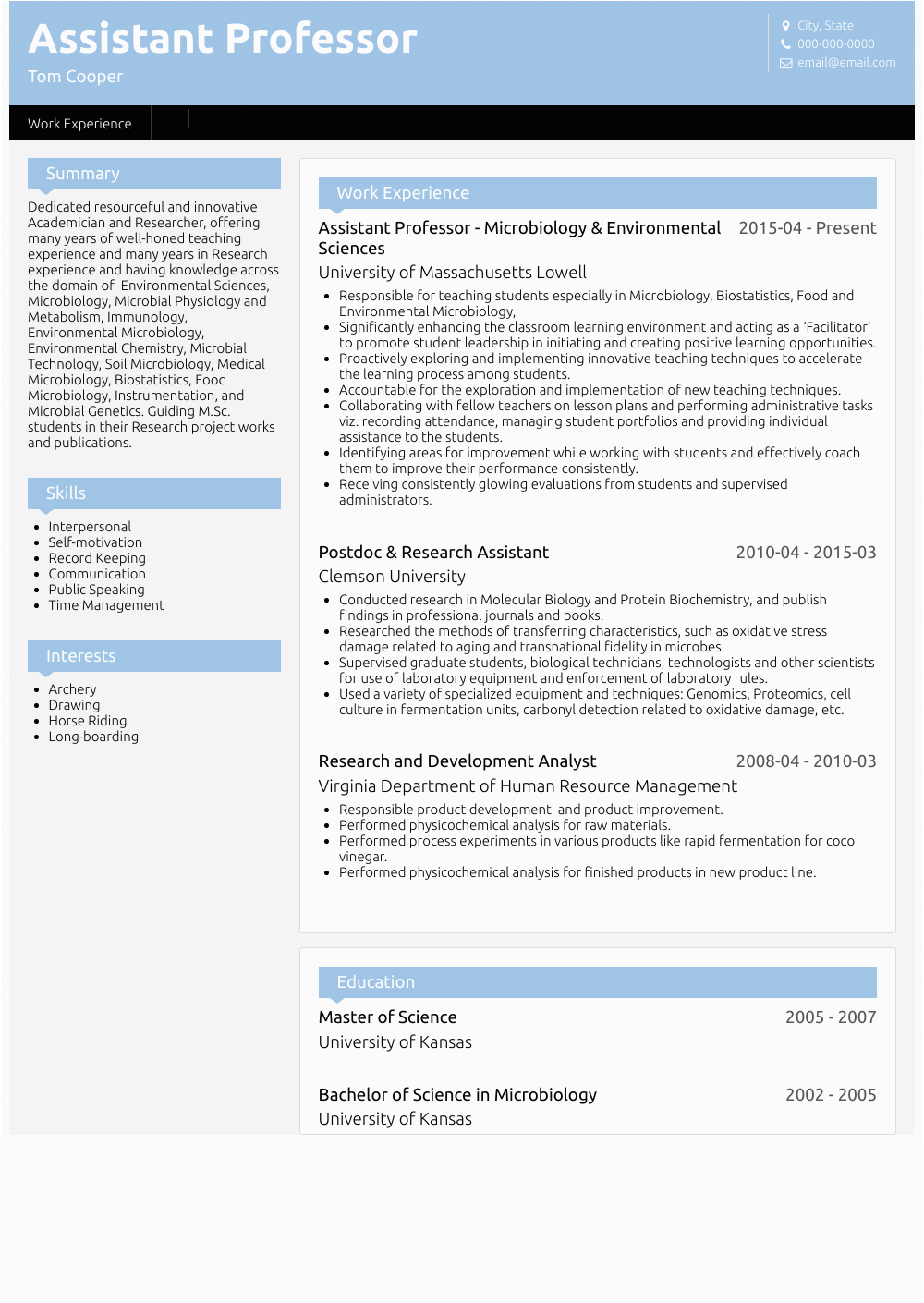 Assistant Professor
Tom Cooper

City, State
000-000-0000
email@email.com

Work Experience

Summary

Dedicated resourceful and innovative Academician and Researcher, offering many years of well-honed teaching experience and many years in Research experience and having knowledge across the domain of Environmental Sciences, Microbiology, Microbial Physiology and Metabolism, Immunology, Environmental Microbiology, Environmental Chemistry, Microbial Technology, Soil Microbiology, Medical Microbiology, Biostatistics, Food Microbiology, Instrumentation, and Microbial Genetics. Guiding M.Sc. students in their Research project works and publications.

Skills

- Interpersonal
- Self-motivation
- Record Keeping
- Communication
- Public Speaking
- Time Management

Interests

- Archery
- Drawing
- Horse Riding
- Long-boarding

Work Experience

Assistant Professor - Microbiology & Environmental Sciences
2015-04 - Present
University of Massachusetts Lowell

- Responsible for teaching students especially in Microbiology, Biostatistics, Food and Environmental Microbiology,
- Significantly enhancing the classroom learning environment and acting as a 'Facilitator' to promote student leadership in initiating and creating positive learning opportunities.
- Proactively exploring and implementing innovative teaching techniques to accelerate the learning process among students.
- Accountable for the exploration and implementation of new teaching techniques.
- Collaborating with fellow teachers on lesson plans and performing administrative tasks viz. recording attendance, managing student portfolios and providing individual assistance to the students.
- Identifying areas for improvement while working with students and effectively coach them to improve their performance consistently.
- Receiving consistently glowing evaluations from students and supervised administrators.

Postdoc & Research Assistant
2010-04 - 2015-03
Clemson University

- Conducted research in Molecular Biology and Protein Biochemistry, and publish findings in professional journals and books.
- Researched the methods of transferring characteristics, such as oxidative stress damage related to aging and transnational fidelity in microbes.
- Supervised graduate students, biological technicians, technologists and other scientists for use of laboratory equipment and enforcement of laboratory rules.
- Used a variety of specialized equipment and techniques: Genomics, Proteomics, cell culture in fermentation units, carbonyl detection related to oxidative damage, etc.

Research and Development Analyst
2008-04 - 2010-03
Virginia Department of Human Resource Management

- Responsible product development and product improvement.
- Performed physicochemical analysis for raw materials.
- Performed process experiments in various products like rapid fermentation for coco vinegar.
- Performed physicochemical analysis for finished products in new product line.

Education

Master of Science
2005 - 2007
University of Kansas

Bachelor of Science in Microbiology
2002 - 2005
University of Kansas